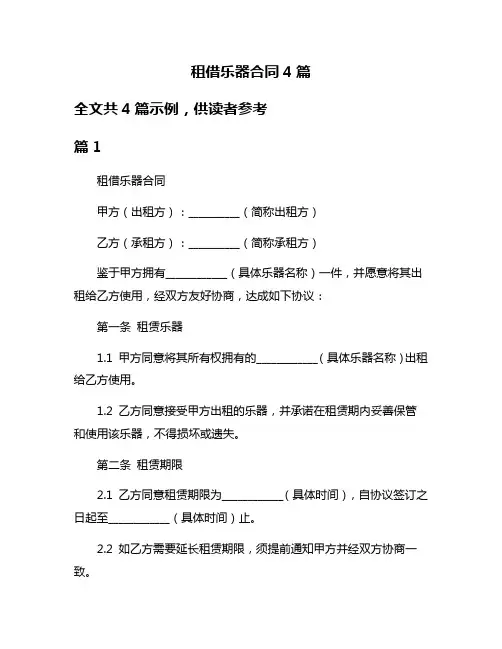 租借乐器合同 4 篇

全文共 4 篇示例，供读者参考

篇 1

租借乐器合同

甲方（出租方）：__________（简称出租方）

乙方（承租方）：__________（简称承租方）

鉴于甲方拥有____________（具体乐器名称）一件，并愿意将其出租给乙方使用，经双方友好协商，达成如下协议：

第一条 租赁乐器

1.1 甲方同意将其所有权拥有的____________（具体乐器名称）出租给乙方使用。

1.2 乙方同意接受甲方出租的乐器，并承诺在租赁期内妥善保管和使用该乐器，不得损坏或遗失。

第二条 租赁期限

2.1 乙方同意租赁期限为____________（具体时间），自协议签订之日起至____________（具体时间）止。

2.2 如乙方需要延长租赁期限，须提前通知甲方并经双方协商一致。